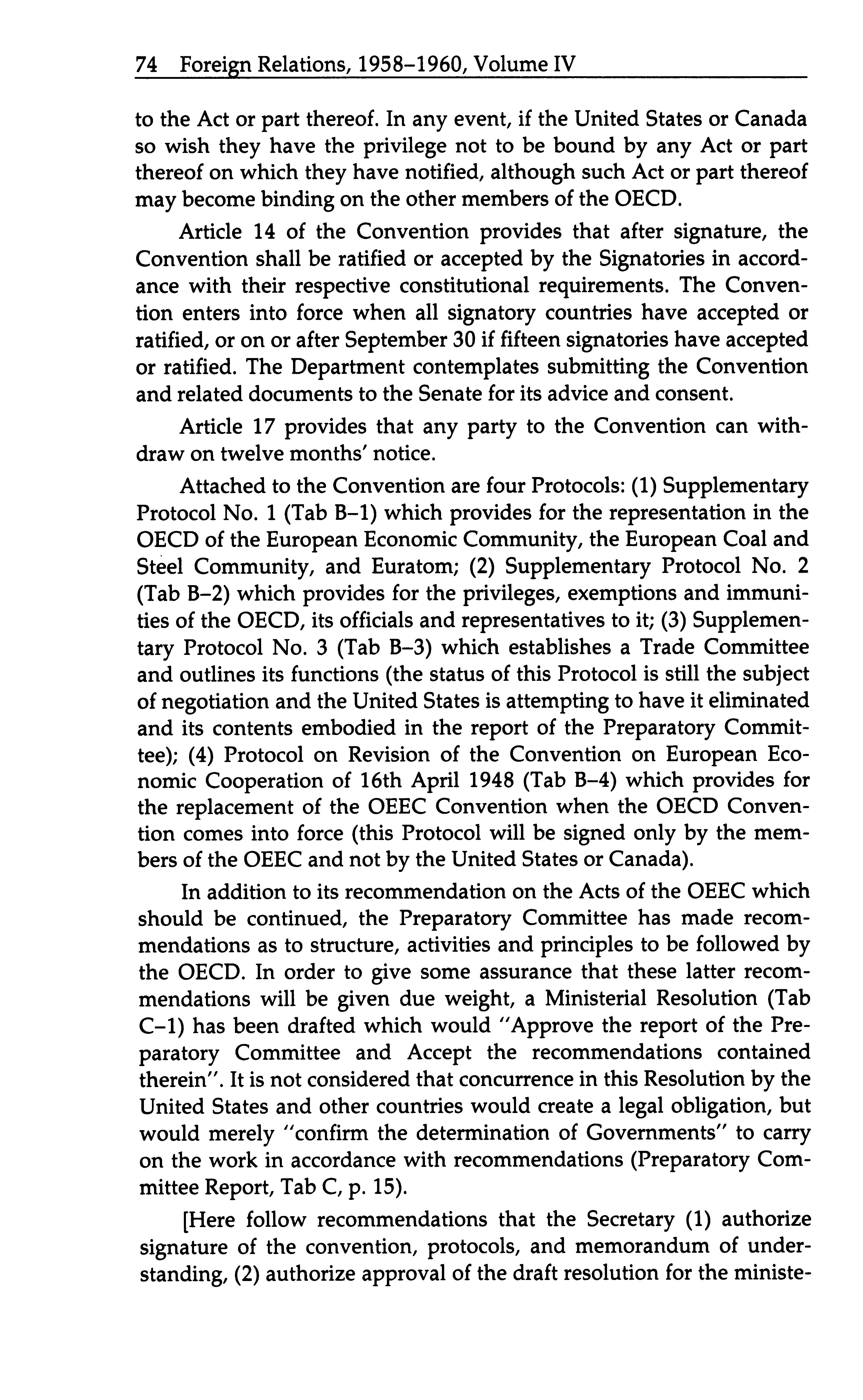 74 Foreign Relations, 1958–1960, Volume IV

to the Act or part thereof. In any event, if the United States or Canada so wish they have the privilege not to be bound by any Act or part thereof on which they have notified, although such Act or part thereof may become binding on the other members of the OECD.

Article 14 of the Convention provides that after signature, the Convention shall be ratified or accepted by the Signatories in accordance with their respective constitutional requirements. The Convention enters into force when all signatory countries have accepted or ratified, or on or after September 30 if fifteen signatories have accepted or ratified. The Department contemplates submitting the Convention and related documents to the Senate for its advice and consent.

Article 17 provides that any party to the Convention can withdraw on twelve months' notice.

Attached to the Convention are four Protocols: (1) Supplementary Protocol No. 1 (Tab B–1) which provides for the representation in the OECD of the European Economic Community, the European Coal and Steel Community, and Euratom; (2) Supplementary Protocol No. 2 (Tab B–2) which provides for the privileges, exemptions and immunities of the OECD, its officials and representatives to it; (3) Supplementary Protocol No. 3 (Tab B–3) which establishes a Trade Committee and outlines its functions (the status of this Protocol is still the subject of negotiation and the United States is attempting to have it eliminated and its contents embodied in the report of the Preparatory Committee); (4) Protocol on Revision of the Convention on European Economic Cooperation of 16th April 1948 (Tab B–4) which provides for the replacement of the OEEC Convention when the OECD Convention comes into force (this Protocol will be signed only by the members of the OEEC and not by the United States or Canada).

In addition to its recommendation on the Acts of the OEEC which should be continued, the Preparatory Committee has made recommendations as to structure, activities and principles to be followed by the OECD. In order to give some assurance that these latter recommendations will be given due weight, a Ministerial Resolution (Tab C–1) has been drafted which would "Approve the report of the Preparatory Committee and Accept the recommendations contained therein". It is not considered that concurrence in this Resolution by the United States and other countries would create a legal obligation, but would merely "confirm the determination of Governments" to carry on the work in accordance with recommendations (Preparatory Committee Report, Tab C, p. 15).

[Here follow recommendations that the Secretary (1) authorize signature of the convention, protocols, and memorandum of understanding, (2) authorize approval of the draft resolution for the ministe-